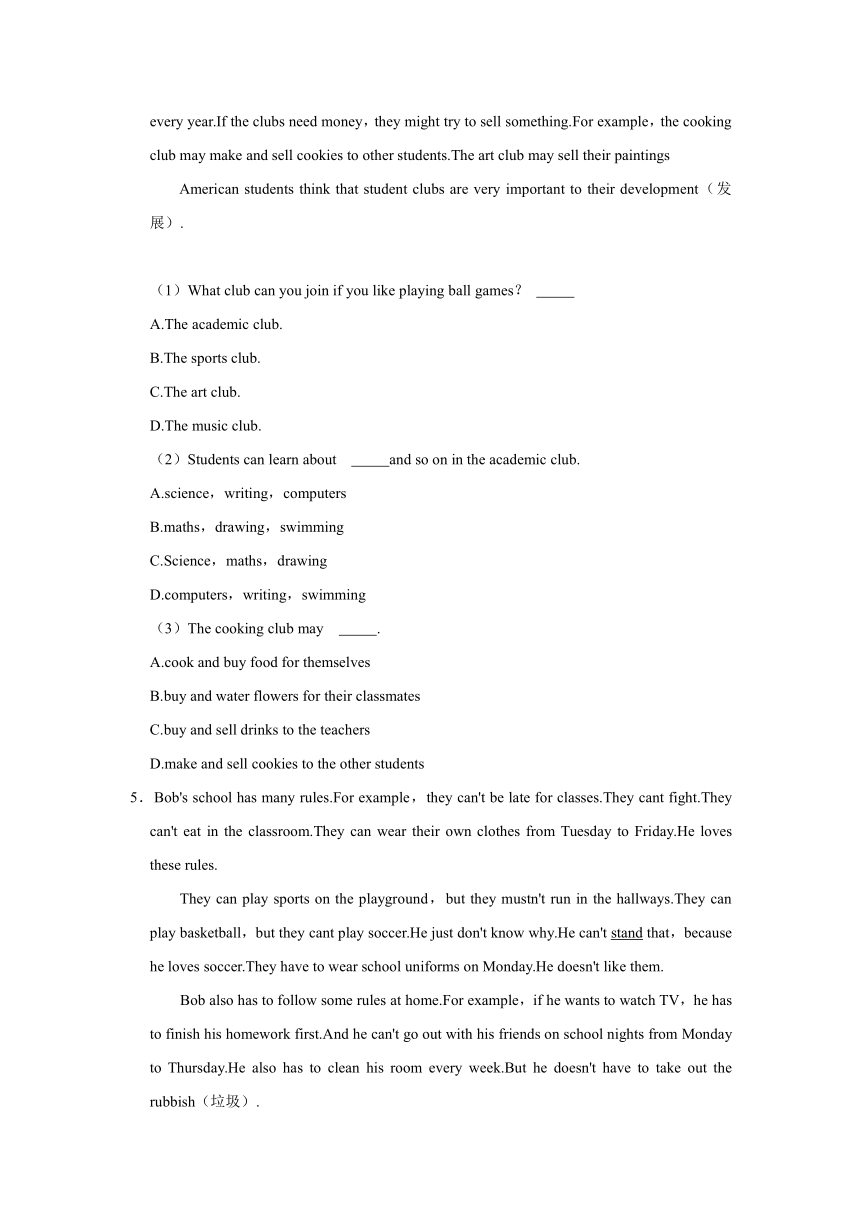 every year.If the clubs need money，they might try to sell something.For example，the cooking club may make and sell cookies to other students.The art club may sell their paintings

American students think that student clubs are very important to their development（发展）.

（1）What club can you join if you like playing ball games？ _____

A.The academic club.

B.The sports club.

C.The art club.

D.The music club.

（2）Students can learn about _____and so on in the academic club.

A.science，writing，computers

B.maths，drawing，swimming

C.Science，maths，drawing

D.computers，writing，swimming

（3）The cooking club may _____.

A.cook and buy food for themselves

B.buy and water flowers for their classmates

C.buy and sell drinks to the teachers

D.make and sell cookies to the other students

5．Bob's school has many rules.For example，they can't be late for classes.They cant fight.They can't eat in the classroom.They can wear their own clothes from Tuesday to Friday.He loves these rules.

They can play sports on the playground，but they mustn't run in the hallways.They can play basketball，but they cant play soccer.He just don't know why.He can't stand that，because he loves soccer.They have to wear school uniforms on Monday.He doesn't like them.

Bob also has to follow some rules at home.For example，if he wants to watch TV，he has to finish his homework first.And he can't go out with his friends on school nights from Monday to Thursday.He also has to clean his room every week.But he doesn't have to take out the rubbish（垃圾）.